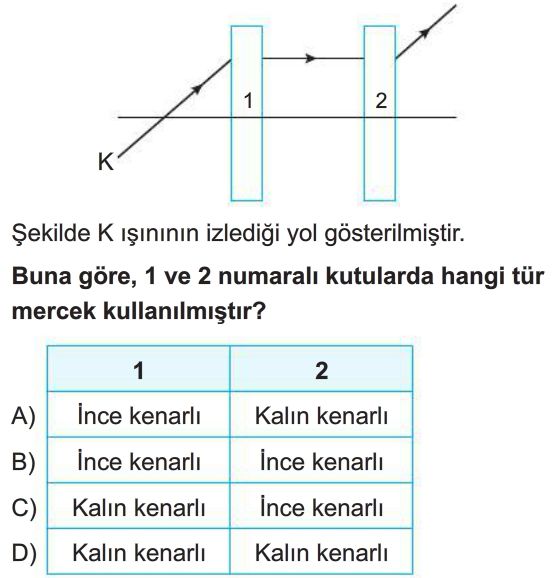 1

2

K

Şekilde K ışınının izlediği yol gösterilmiştir.

**Buna göre, 1 ve 2 numaralı kutularda hangi tür mercek kullanılmıştır?**

| | 1 | 2 |
|---|---|---|
| A) | İnce kenarlı | Kalın kenarlı |
| B) | İnce kenarlı | İnce kenarlı |
| C) | Kalın kenarlı | İnce kenarlı |
| D) | Kalın kenarlı | Kalın kenarlı |